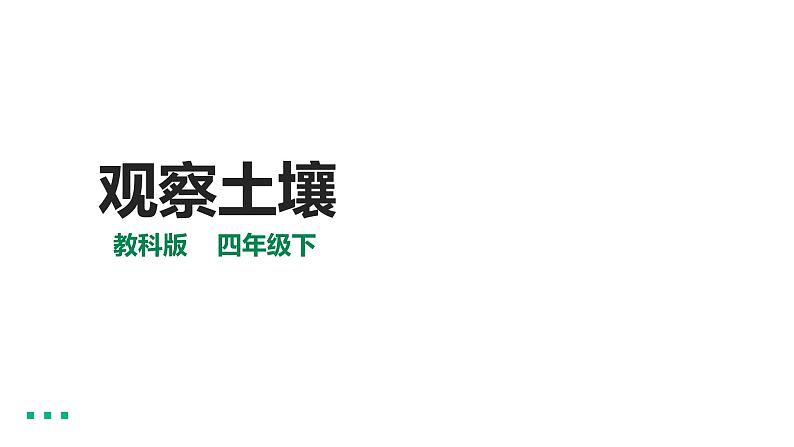 观察土壤

教科版　四年级下